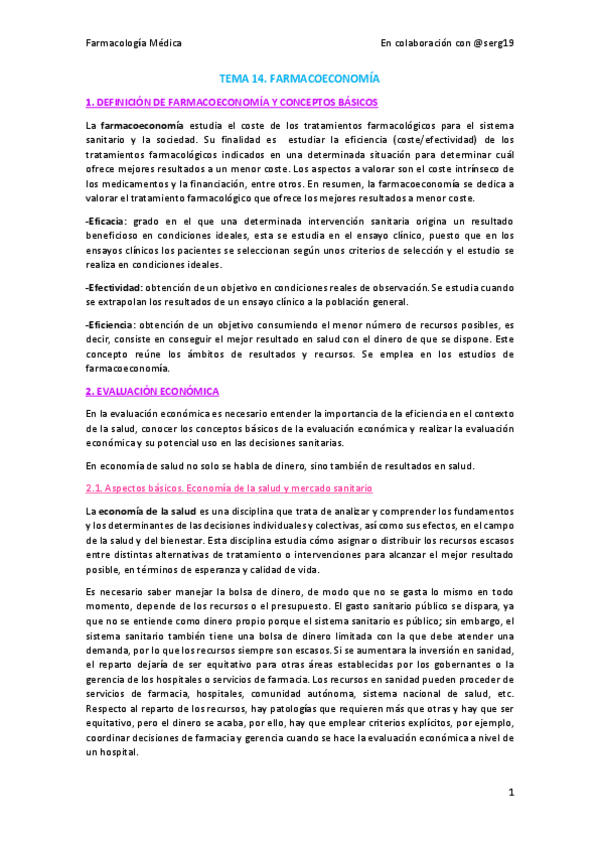 Farmacología Médica En colaboración con @serg19

TEMA 14. FARMACOECONOMÍA

1. DEFINICIÓN DE FARMACOECONOMÍA Y CONCEPTOS BÁSICOS

La farmacoeconomía estudia el coste de los tratamientos farmacológicos para el sistema sanitario y la sociedad. Su finalidad es estudiar la eficiencia (coste/efectividad) de los tratamientos farmacológicos indicados en una determinada situación para determinar cuál ofrece mejores resultados a un menor coste. Los aspectos a valorar son el coste intrínseco de los medicamentos y la financiación, entre otros. En resumen, la farmacoeconomía se dedica a valorar el tratamiento farmacológico que ofrece los mejores resultados a menor coste.

-Eficacia: grado en el que una determinada intervención sanitaria origina un resultado beneficioso en condiciones ideales, esta se estudia en el ensayo clínico, puesto que en los ensayos clínicos los pacientes se seleccionan según unos criterios de selección y el estudio se realiza en condiciones ideales.

-Efectividad: obtención de un objetivo en condiciones reales de observación. Se estudia cuando se extrapolan los resultados de un ensayo clínico a la población general.

-Eficiencia: obtención de un objetivo consumiendo el menor número de recursos posibles, es decir, consiste en conseguir el mejor resultado en salud con el dinero de que se dispone. Este concepto reúne los ámbitos de resultados y recursos. Se emplea en los estudios de farmacoeconomía.

2. EVALUACIÓN ECONÓMICA

En la evaluación económica es necesario entender la importancia de la eficiencia en el contexto de la salud, conocer los conceptos básicos de la evaluación económica y realizar la evaluación económica y su potencial uso en las decisiones sanitarias.

En economía de salud no solo se habla de dinero, sino también de resultados en salud.

2.1. Aspectos básicos. Economía de la salud y mercado sanitario

La economía de la salud es una disciplina que trata de analizar y comprender los fundamentos y los determinantes de las decisiones individuales y colectivas, así como sus efectos, en el campo de la salud y del bienestar. Esta disciplina estudia cómo asignar o distribuir los recursos escasos entre distintas alternativas de tratamiento o intervenciones para alcanzar el mejor resultado posible, en términos de esperanza y calidad de vida.

Es necesario saber manejar la bolsa de dinero, de modo que no se gasta lo mismo en todo momento, depende de los recursos o el presupuesto. El gasto sanitario público se dispara, ya que no se entiende como dinero propio porque el sistema sanitario es público; sin embargo, el sistema sanitario también tiene una bolsa de dinero limitada con la que debe atender una demanda, por lo que los recursos siempre son escasos. Si se aumentara la inversión en sanidad, el reparto dejaría de ser equitativo para otras áreas establecidas por los gobernantes o la gerencia de los hospitales o servicios de farmacia. Los recursos en sanidad pueden proceder de servicios de farmacia, hospitales, comunidad autónoma, sistema nacional de salud, etc. Respecto al reparto de los recursos, hay patologías que requieren más que otras y hay que ser equitativo, pero el dinero se acaba, por ello, hay que emplear criterios explícitos, por ejemplo, coordinar decisiones de farmacia y gerencia cuando se hace la evaluación económica a nivel de un hospital.

1